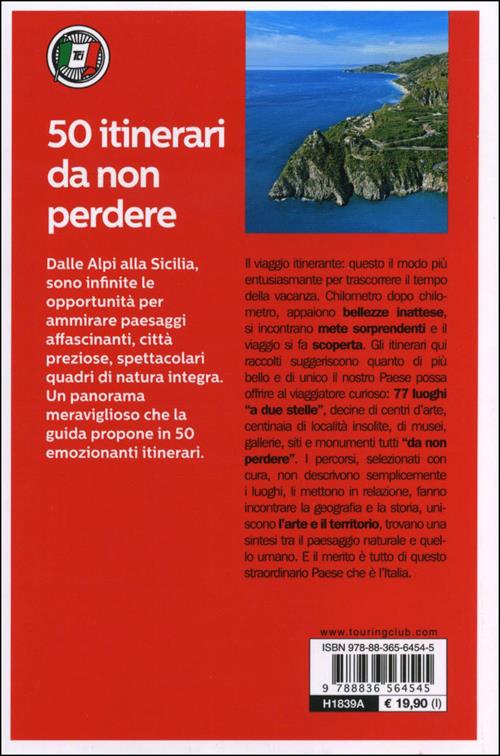 TCI

50 itinerari da non perdere

Dalle Alpi alla Sicilia, sono infinite le opportunità per ammirare paesaggi affascinanti, città preziose, spettacolari quadri di natura integra. Un panorama meraviglioso che la guida propone in 50 emozionanti itinerari.

Il viaggio itinerante: questo il modo più entusiasmante per trascorrere il tempo della vacanza. Chilometro dopo chilometro, appaiono bellezze inattese, si incontrano mete sorprendenti e il viaggio si fa scoperta. Gli itinerari qui raccolti suggeriscono quanto di più bello e di unico il nostro Paese possa offrire al viaggiatore curioso: 77 luoghi "a due stelle", decine di centri d'arte, centinaia di località insolite, di musei, gallerie, siti e monumenti tutti "da non perdere". I percorsi, selezionati con cura, non descrivono semplicemente i luoghi, li mettono in relazione, fanno incontrare la geografia e la storia, uniscono l'arte e il territorio, trovano una sintesi tra il paesaggio naturale e quello umano. E il merito è tutto di questo straordinario Paese che è l'Italia.

www.touringclub.com

ISBN 978-88-365-6454-5

9 788836 564545

H1839A € 19,90 (I)